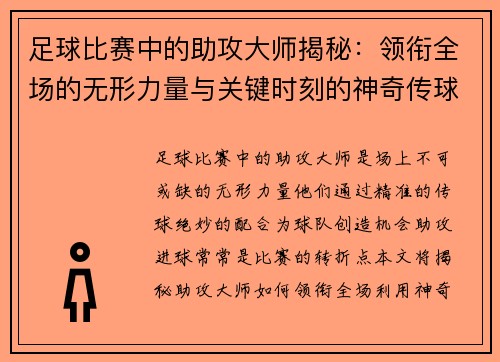 足球比赛中的助攻大师揭秘：领衔全场的无形力量与关键时刻的神奇传球

足球比赛中的助攻大师是场上不可或缺的无形力量他们通过精准的传球绝妙的配合为球队创造机会助攻进球常常是比赛的转折点本文将揭秘助攻大师如何领衔全场利用神奇